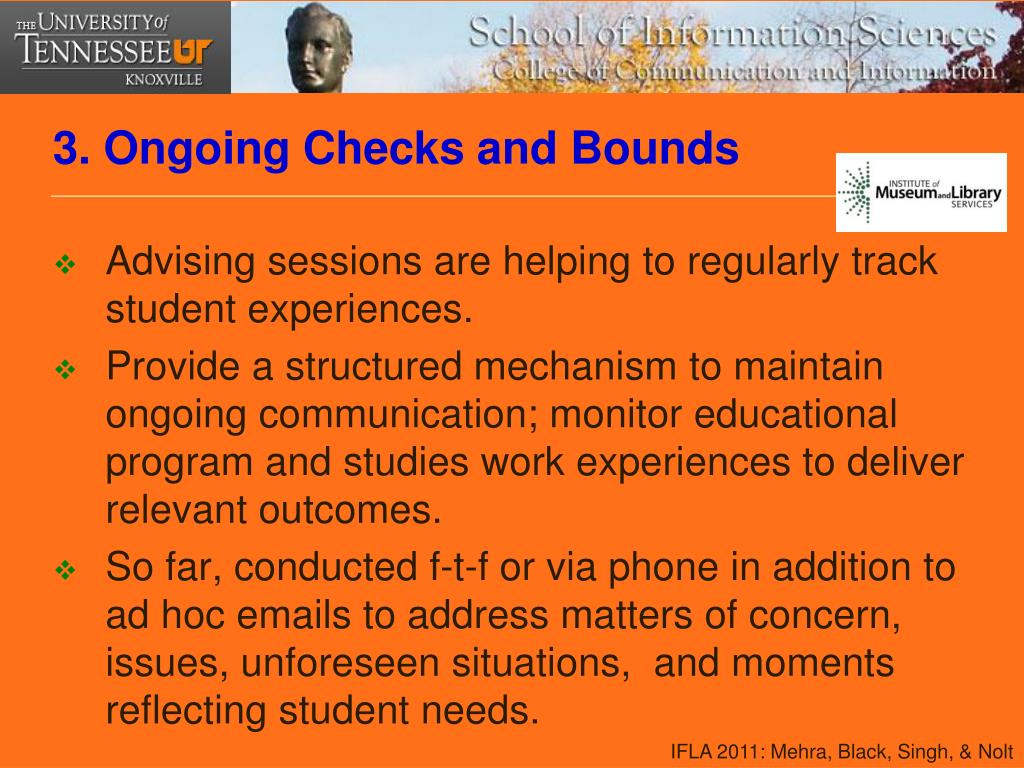 THE UNIVERSITY of TENNESSEE UT KNOXVILLE

School of Information Sciences
College of Communication and Information

3. Ongoing Checks and Bounds

INSTITUTE of Museum and Library SERVICES

❖ Advising sessions are helping to regularly track student experiences.

❖ Provide a structured mechanism to maintain ongoing communication; monitor educational program and studies work experiences to deliver relevant outcomes.

❖ So far, conducted f-t-f or via phone in addition to ad hoc emails to address matters of concern, issues, unforeseen situations, and moments reflecting student needs.

IFLA 2011: Mehra, Black, Singh, & Nolt